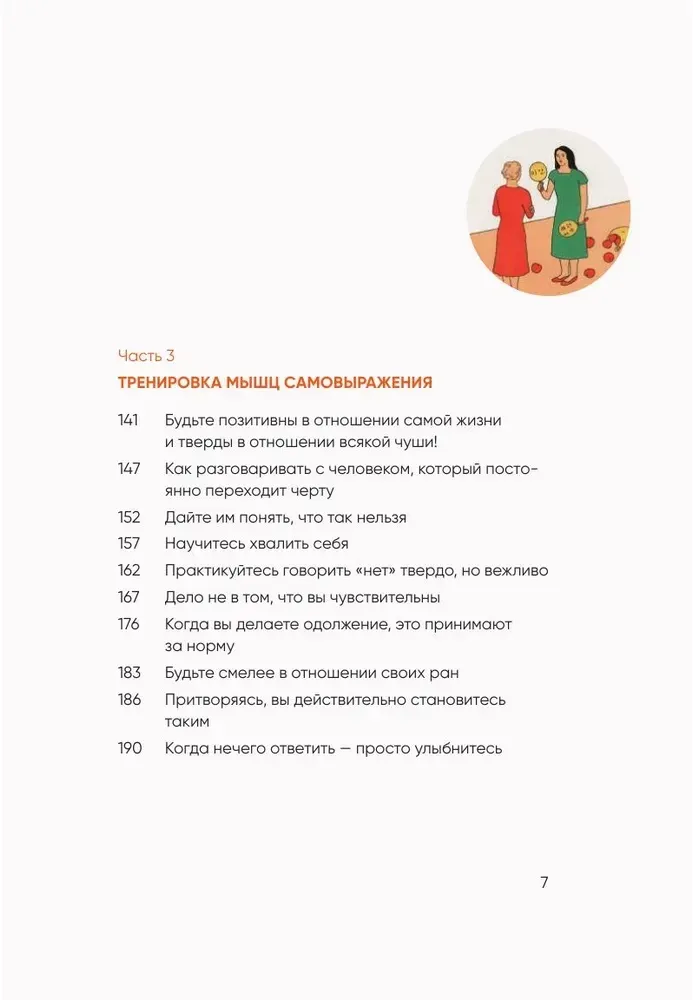 Часть 3

ТРЕНИРОВКА МЫШЦ САМОВЫРАЖЕНИЯ

141 Будьте позитивны в отношении самой жизни и тверды в отношении всякой чуши!

147 Как разговаривать с человеком, который постоянно переходит черту

152 Дайте им понять, что так нельзя

157 Научитесь хвалить себя

162 Практикуйтесь говорить «нет» твердо, но вежливо

167 Дело не в том, что вы чувствительны

176 Когда вы делаете одолжение, это принимают за норму

183 Будьте смелее в отношении своих ран

186 Притворяясь, вы действительно становитесь таким

190 Когда нечего ответить — просто улыбнитесь

7